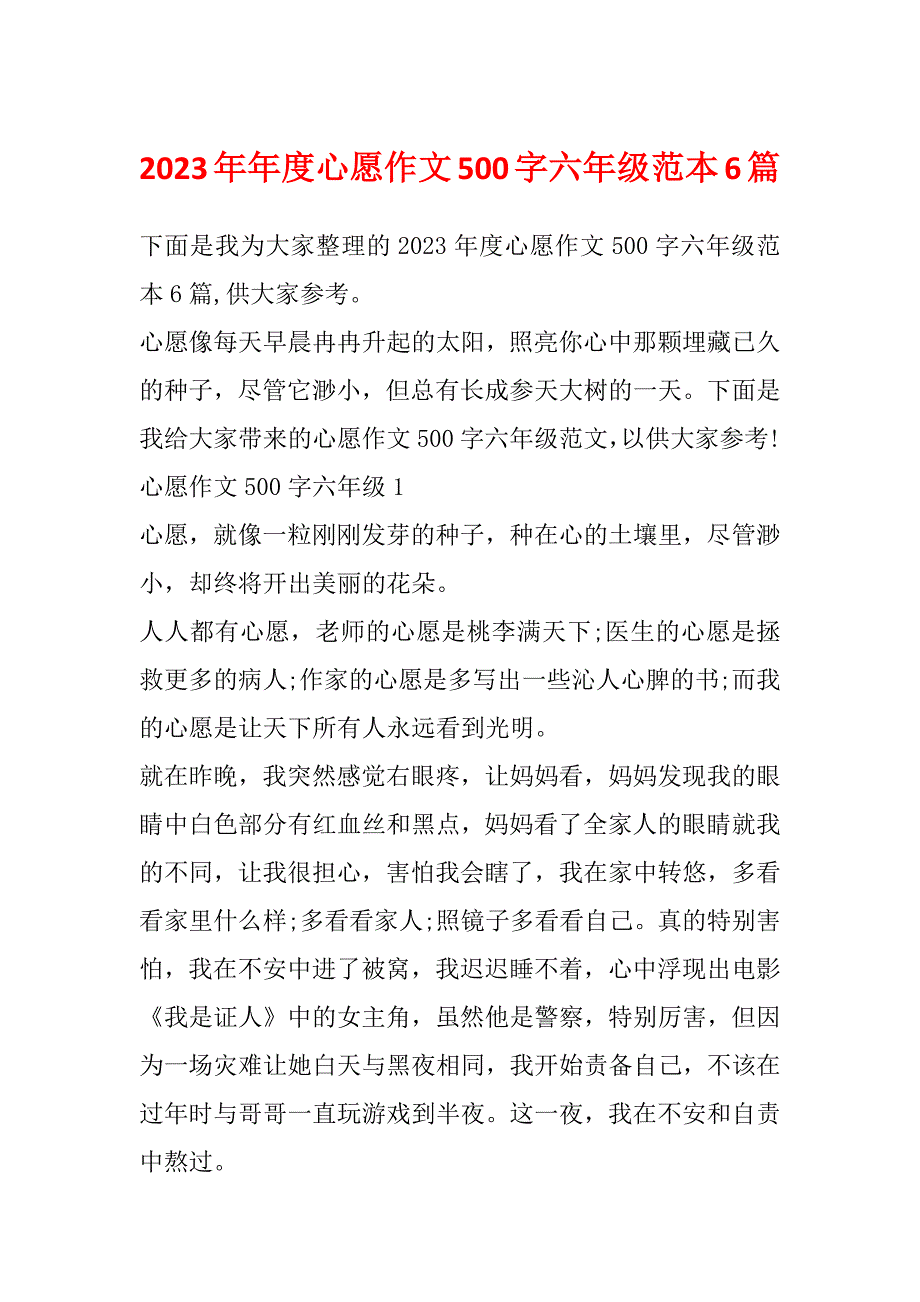 2023年年度心愿作文500字六年级范本6篇

下面是我为大家整理的2023年度心愿作文500字六年级范本6篇,供大家参考。

心愿像每天早晨冉冉升起的太阳，照亮你心中那颗埋藏已久的种子，尽管它渺小，但总有长成参天大树的一天。下面是我给大家带来的心愿作文500字六年级范文,以供大家参考!

心愿作文500字六年级1

心愿，就像一粒刚刚发芽的种子，种在心的土壤里，尽管渺小，却终将开出美丽的花朵。

人人都有心愿，老师的心愿是桃李满天下;医生的心愿是拯救更多的病人;作家的心愿是多写出一些沁人心脾的书;而我的心愿是让天下所有人永远看到光明。

就在昨晚，我突然感觉右眼疼，让妈妈看，妈妈发现我的眼睛中白色部分有红血丝和黑点，妈妈看了全家人的眼睛就我的不同，让我很担心，害怕我会瞎了，我在家中转悠，多看看家里什么样;多看看家人;照镜子多看看自己。真的特别害怕，我在不安中进了被窝，我迟迟睡不着，心中浮现出电影《我是证人》中的女主角，虽然他是警察，特别厉害，但因为一场灾难让她白天与黑夜相同，我开始责备自己，不该在过年时与哥哥一直玩游戏到半夜。这一夜，我在不安和自责中熬过。